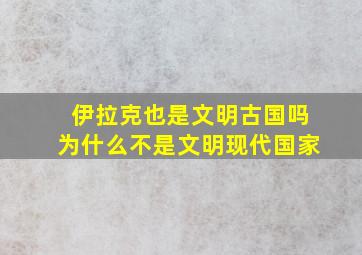 伊拉克也是文明古国吗
为什么不是文明现代国家